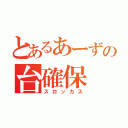 とあるあーずの
台確保
スロッカス